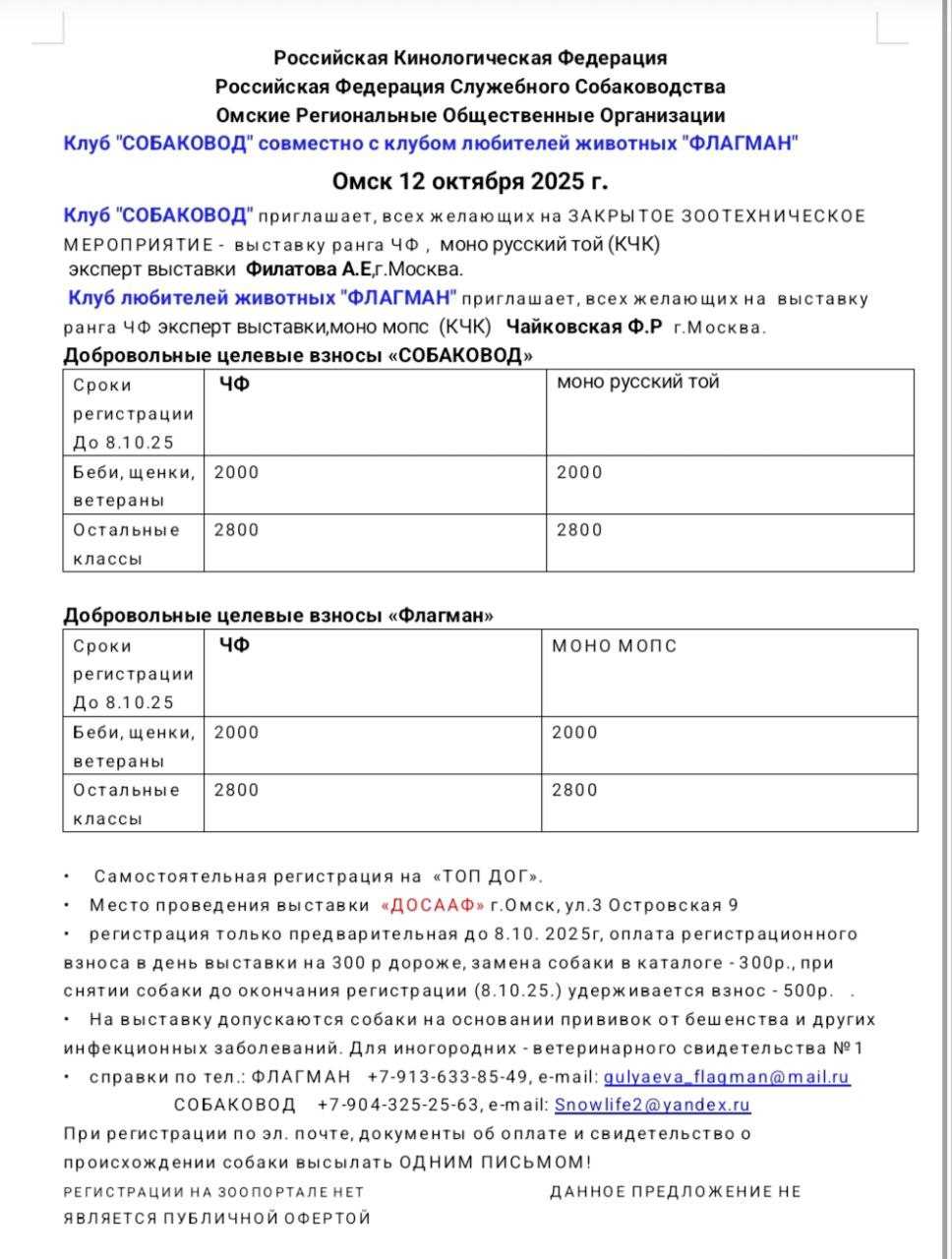 Российская Кинологическая Федерация
Российская Федерация Служебного Собаководства
Омские Региональные Общественные Организации
Клуб "СОБАКОВОД" совместно с клубом любителей животных "ФЛАГМАН"

Омск 12 октября 2025 г.

Клуб "СОБАКОВОД" приглашает, всех желающих на ЗАКРЫТОЕ ЗООТЕХНИЧЕСКОЕ МЕРОПРИЯТИЕ - выставку ранга ЧФ , моно русский той (КЧК) эксперт выставки Филатова А.Е,г.Москва.

Клуб любителей животных "ФЛАГМАН" приглашает, всех желающих на выставку ранга ЧФ эксперт выставки,моно мопс (КЧК) Чайковская Ф.Р г.Москва.

Добровольные целевые взносы «СОБАКОВОД»

| Сроки регистрации До 8.10.25 | ЧФ | моно русский той |
|---|---|---|
| Беби, щенки, ветераны | 2000 | 2000 |
| Остальные классы | 2800 | 2800 |

Добровольные целевые взносы «Флагман»

| Сроки регистрации До 8.10.25 | ЧФ | МОНО МОПС |
|---|---|---|
| Беби, щенки, ветераны | 2000 | 2000 |
| Остальные классы | 2800 | 2800 |

• Самостоятельная регистрация на «ТОП ДОГ».
• Место проведения выставки «ДОСААФ» г.Омск, ул.3 Островская 9
• регистрация только предварительная до 8.10. 2025г, оплата регистрационного взноса в день выставки на 300 р дороже, замена собаки в каталоге - 300р., при снятии собаки до окончания регистрации (8.10.25.) удерживается взнос - 500р. .
• На выставку допускаются собаки на основании прививок от бешенства и других инфекционных заболеваний. Для иногородних - ветеринарного свидетельства №1
• справки по тел.: ФЛАГМАН +7-913-633-85-49, e-mail: gulyaeva_flagman@mail.ru
СОБАКОВОД +7-904-325-25-63, e-mail: Snowlife2@yandex.ru
При регистрации по эл. почте, документы об оплате и свидетельство о происхождении собаки высылать ОДНИМ ПИСЬМОМ!
РЕГИСТРАЦИИ НА ЗООПОРТАЛЕ НЕТ ДАННОЕ ПРЕДЛОЖЕНИЕ НЕ ЯВЛЯЕТСЯ ПУБЛИЧНОЙ ОФЕРТОЙ